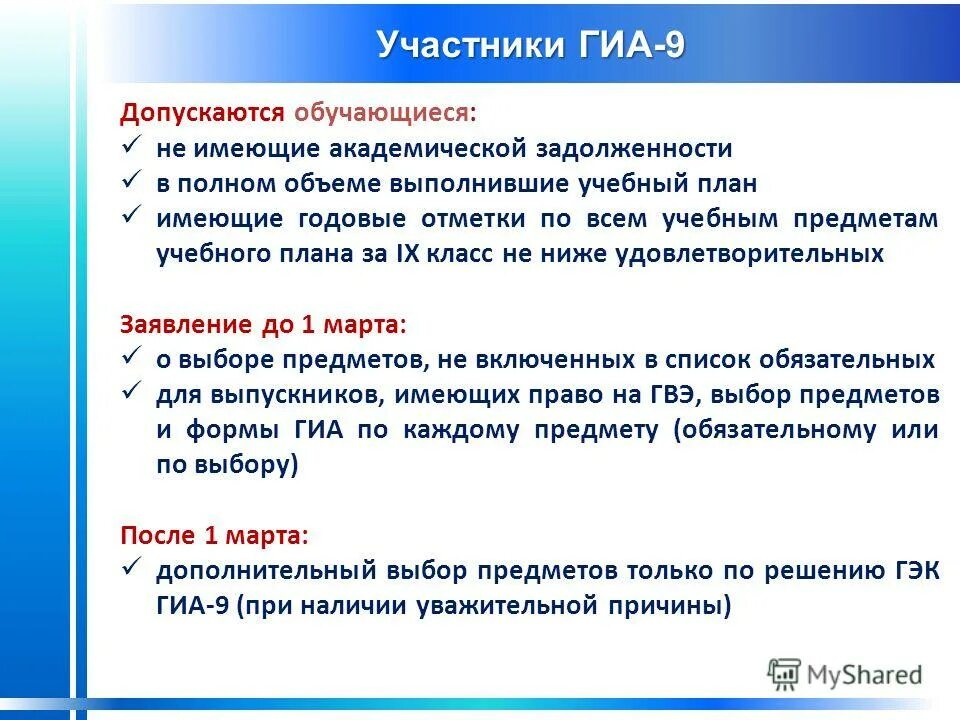 Участники ГИА-9

Допускаются обучающиеся:
✓ не имеющие академической задолженности
✓ в полном объеме выполнившие учебный план
✓ имеющие годовые отметки по всем учебным предметам учебного плана за IX класс не ниже удовлетворительных

Заявление до 1 марта:
✓ о выборе предметов, не включенных в список обязательных
✓ для выпускников, имеющих право на ГВЭ, выбор предметов и формы ГИА по каждому предмету (обязательному или по выбору)

После 1 марта:
✓ дополнительный выбор предметов только по решению ГЭК ГИА-9 (при наличии уважительной причины)

MyShared